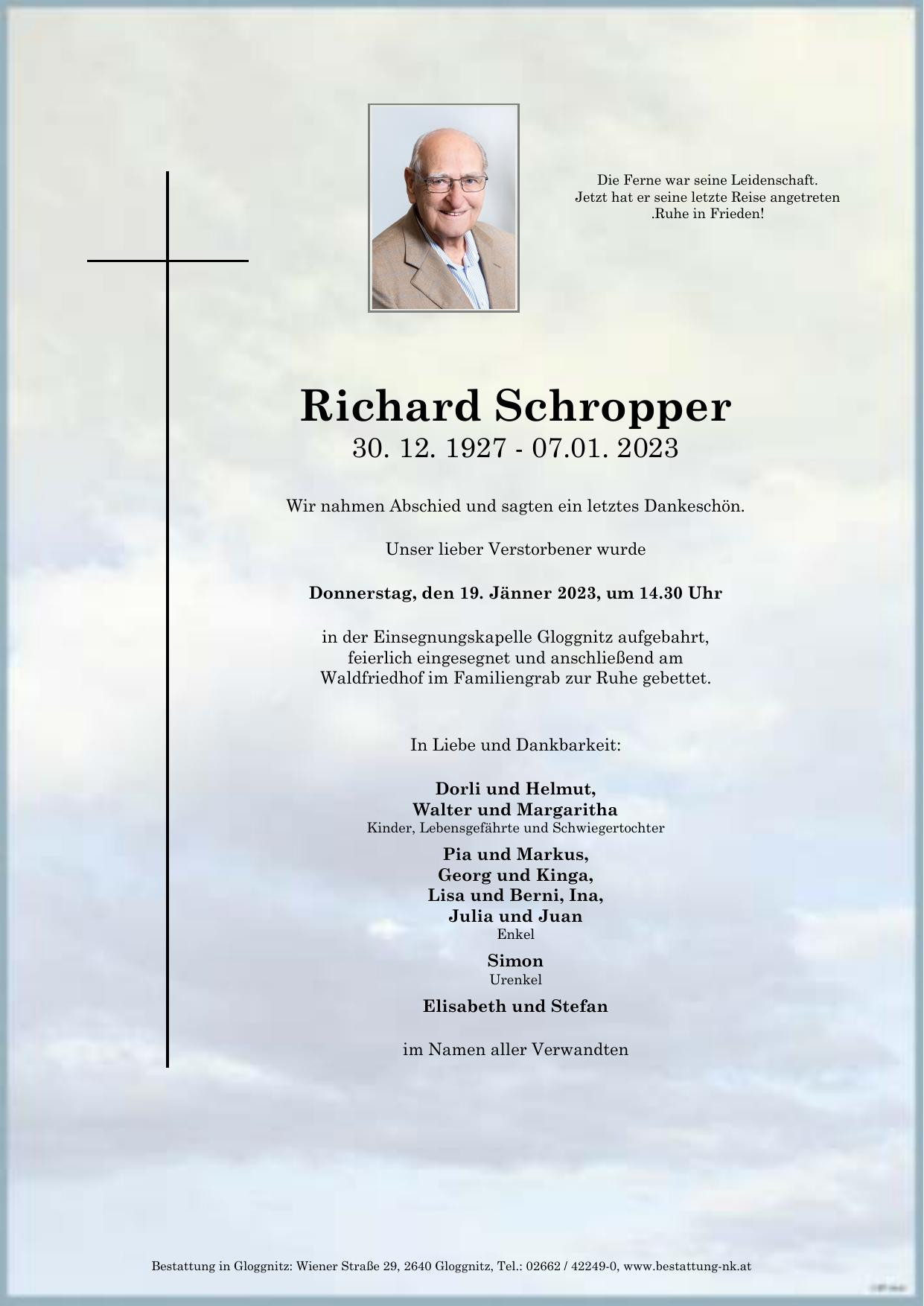 Die Ferne war seine Leidenschaft.
Jetzt hat er seine letzte Reise angetreten
.Ruhe in Frieden!

Richard Schropper
30. 12. 1927 - 07.01. 2023

Wir nahmen Abschied und sagten ein letztes Dankeschön.

Unser lieber Verstorbener wurde

Donnerstag, den 19. Jänner 2023, um 14.30 Uhr

in der Einsegnungskapelle Gloggnitz aufgebahrt,
feierlich eingesegnet und anschließend am
Waldfriedhof im Familiengrab zur Ruhe gebettet.

In Liebe und Dankbarkeit:

Dorli und Helmut,
Walter und Margaritha
Kinder, Lebensgefährte und Schwiegertochter

Pia und Markus,
Georg und Kinga,
Lisa und Berni, Ina,
Julia und Juan
Enkel

Simon
Urenkel

Elisabeth und Stefan

im Namen aller Verwandten

Bestattung in Gloggnitz: Wiener Straße 29, 2640 Gloggnitz, Tel.: 02662 / 42249-0, www.bestattung-nk.at